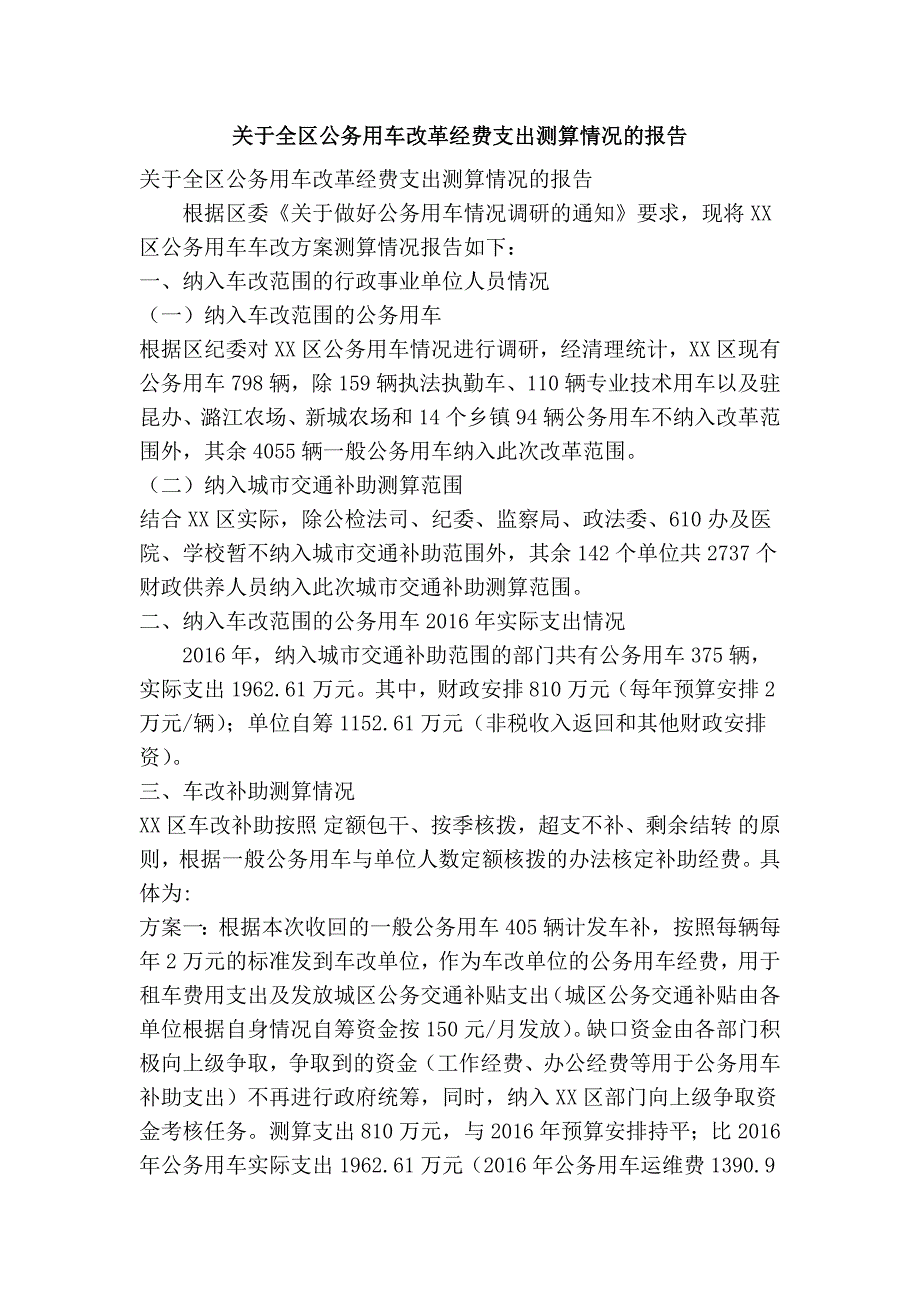 关于全区公务用车改革经费支出测算情况的报告

关于全区公务用车改革经费支出测算情况的报告

根据区委《关于做好公务用车情况调研的通知》要求，现将XX区公务用车车改方案测算情况报告如下：

一、纳入车改范围的行政事业单位人员情况

（一）纳入车改范围的公务用车

根据区纪委对XX区公务用车情况进行调研，经清理统计，XX区现有公务用车798辆，除159辆执法执勤车、110辆专业技术用车以及驻昆办、潞江农场、新城农场和14个乡镇94辆公务用车不纳入改革范围外，其余4055辆一般公务用车纳入此次改革范围。

（二）纳入城市交通补助测算范围

结合XX区实际，除公检法司、纪委、监察局、政法委、610办及医院、学校暂不纳入城市交通补助范围外，其余142个单位共2737个财政供养人员纳入此次城市交通补助测算范围。

二、纳入车改范围的公务用车2016年实际支出情况

2016年，纳入城市交通补助范围的部门共有公务用车375辆，实际支出1962.61万元。其中，财政安排810万元（每年预算安排2万元/辆）；单位自筹1152.61万元（非税收入返回和其他财政安排资）。

三、车改补助测算情况

XX区车改补助按照 定额包干、按季核拨，超支不补、剩余结转 的原则，根据一般公务用车与单位人数定额核拨的办法核定补助经费。具体为:

方案一：根据本次收回的一般公务用车405辆计发车补，按照每辆每年2万元的标准发到车改单位，作为车改单位的公务用车经费，用于租车费用支出及发放城区公务交通补贴支出（城区公务交通补贴由各单位根据自身情况自筹资金按150元/月发放）。缺口资金由各部门积极向上级争取，争取到的资金（工作经费、办公经费等用于公务用车补助支出）不再进行政府统筹，同时，纳入XX区部门向上级争取资金考核任务。测算支出810万元，与2016年预算安排持平；比2016年公务用车实际支出1962.61万元（2016年公务用车运维费1390.9